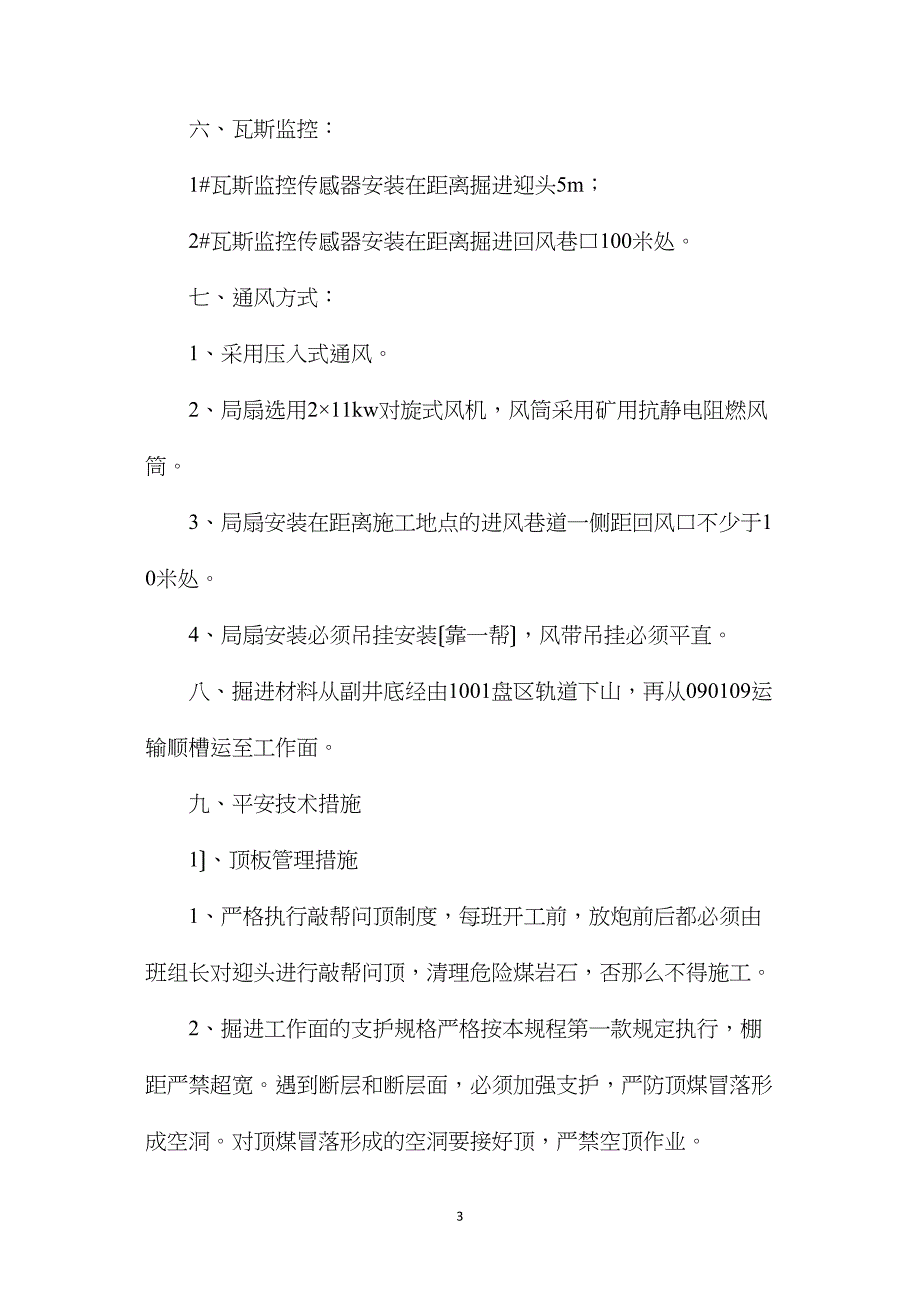 六、瓦斯监控：

1#瓦斯监控传感器安装在距离掘进迎头5m；

2#瓦斯监控传感器安装在距离掘进回风巷口100米处。

七、通风方式：

1、采用压入式通风。

2、局扇选用2×11kw对旋式风机，风筒采用矿用抗静电阻燃风筒。

3、局扇安装在距离施工地点的进风巷道一侧距回风口不少于10米处。

4、局扇安装必须吊挂安装[靠一帮]，风带吊挂必须平直。

八、掘进材料从副井底经由1001盘区轨道下山，再从090109运输顺槽运至工作面。

九、平安技术措施

1]、顶板管理措施

1、严格执行敲帮问顶制度，每班开工前，放炮前后都必须由班组长对迎头进行敲帮问顶，清理危险煤岩石，否那么不得施工。

2、掘进工作面的支护规格严格按本规程第一款规定执行，棚距严禁超宽。遇到断层和断层面，必须加强支护，严防顶煤冒落形成空洞。对顶煤冒落形成的空洞要接好顶，严禁空顶作业。

3